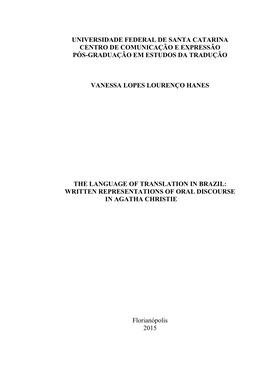 UNIVERSIDADE FEDERAL DE SANTA CATARINA
CENTRO DE COMUNICAÇÃO E EXPRESSÃO
PÓS-GRADUAÇÃO EM ESTUDOS DA TRADUÇÃO

VANESSA LOPES LOURENÇO HANES

THE LANGUAGE OF TRANSLATION IN BRAZIL: WRITTEN REPRESENTATIONS OF ORAL DISCOURSE IN AGATHA CHRISTIE

Florianópolis
2015